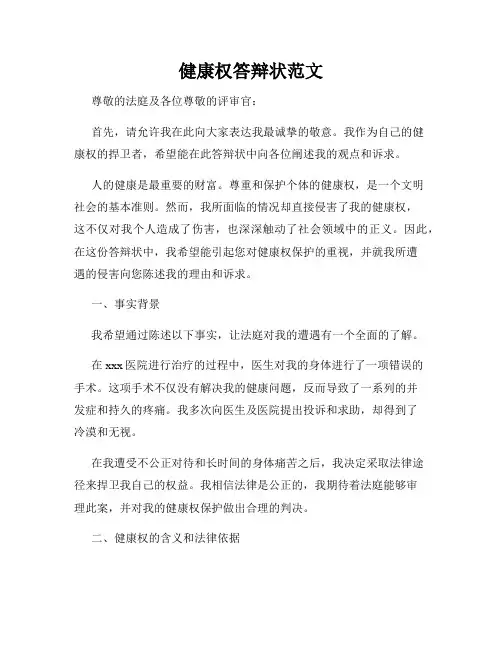 健康权答辩状范文

尊敬的法庭及各位尊敬的评审官：

首先，请允许我在此向大家表达我最诚挚的敬意。我作为自己的健康权的捍卫者，希望能在此答辩状中向各位阐述我的观点和诉求。

人的健康是最重要的财富。尊重和保护个体的健康权，是一个文明社会的基本准则。然而，我所面临的情况却直接侵害了我的健康权，这不仅对我个人造成了伤害，也深深触动了社会领域中的正义。因此，在这份答辩状中，我希望能引起您对健康权保护的重视，并就我所遭遇的侵害向您陈述我的理由和诉求。

一、事实背景

我希望通过陈述以下事实，让法庭对我的遭遇有一个全面的了解。

在 xxx 医院进行治疗的过程中，医生对我的身体进行了一项错误的手术。这项手术不仅没有解决我的健康问题，反而导致了一系列的并发症和持久的疼痛。我多次向医生及医院提出投诉和求助，却得到了冷漠和无视。

在我遭受不公正对待和长时间的身体痛苦之后，我决定采取法律途径来捍卫我自己的权益。我相信法律是公正的，我期待着法庭能够审理此案，并对我的健康权保护做出合理的判决。

二、健康权的含义和法律依据